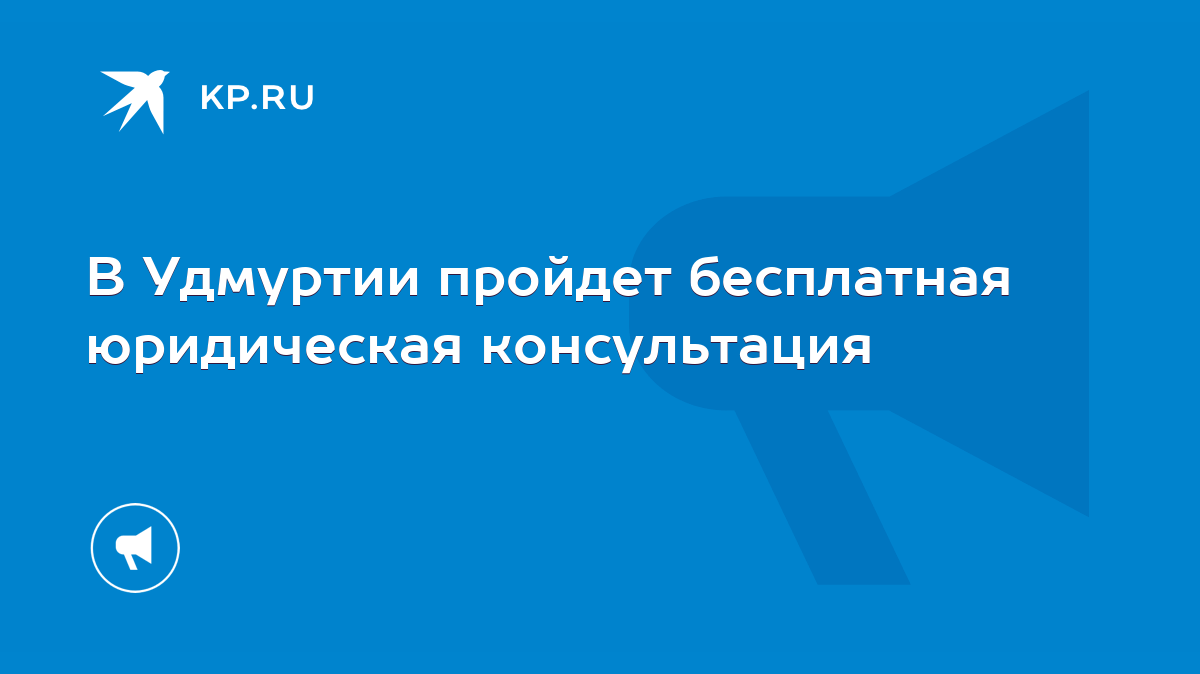 KP.RU

В Удмуртии пройдет бесплатная юридическая консультация